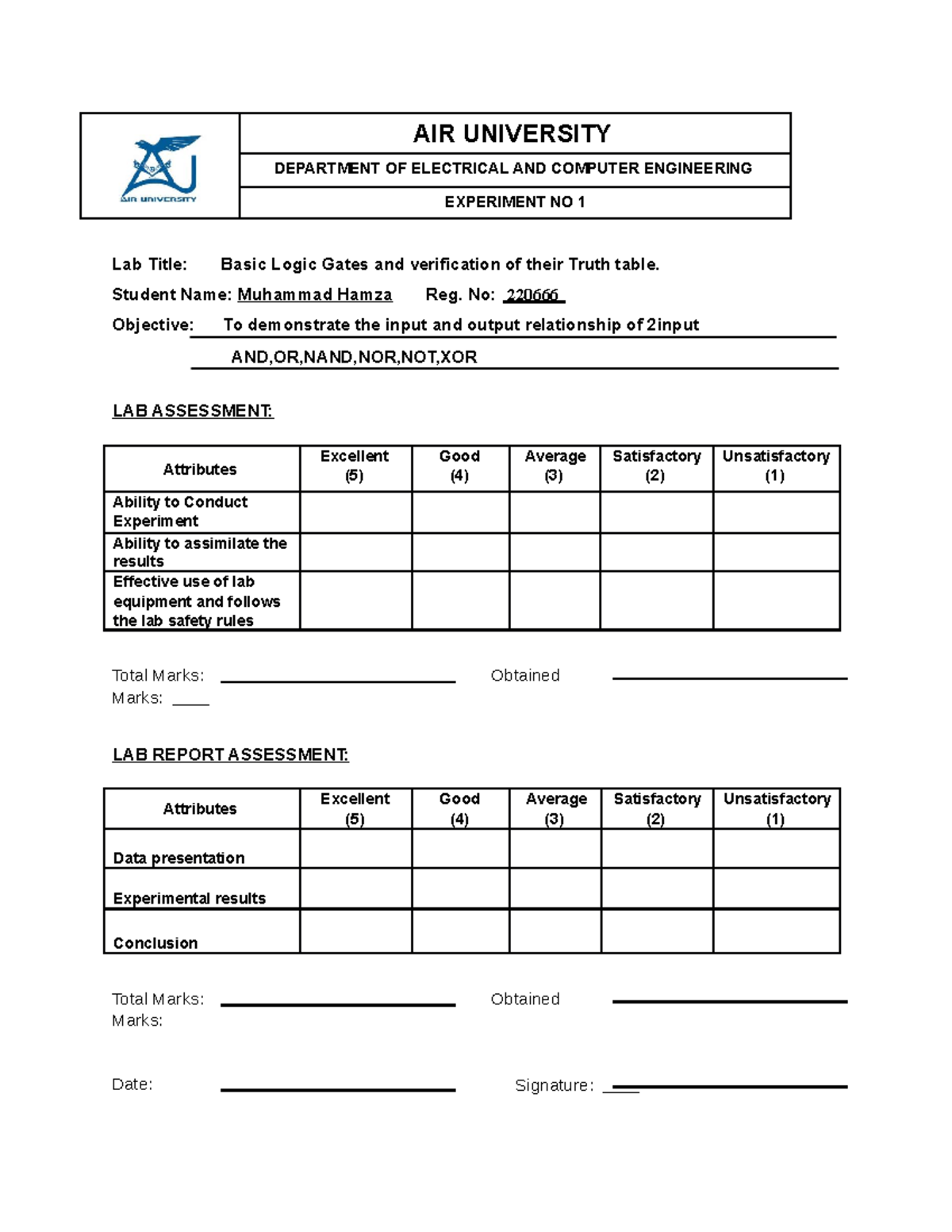 AIR UNIVERSITY

AIR UNIVERSITY

DEPARTMENT OF ELECTRICAL AND COMPUTER ENGINEERING

EXPERIMENT NO 1

Lab Title: Basic Logic Gates and verification of their Truth table.

Student Name: Muhammad Hamza Reg. No: 220666

Objective: To demonstrate the input and output relationship of 2input AND,OR,NAND,NOR,NOT,XOR

LAB ASSESSMENT:

| Attributes | Excellent (5) | Good (4) | Average (3) | Satisfactory (2) | Unsatisfactory (1) |
|---|---|---|---|---|---|
| Ability to Conduct Experiment | | | | | |
| Ability to assimilate the results | | | | | |
| Effective use of lab equipment and follows the lab safety rules | | | | | |

Total Marks: Obtained Marks:

LAB REPORT ASSESSMENT:

| Attributes | Excellent (5) | Good (4) | Average (3) | Satisfactory (2) | Unsatisfactory (1) |
|---|---|---|---|---|---|
| Data presentation | | | | | |
| Experimental results | | | | | |
| Conclusion | | | | | |

Total Marks: Obtained Marks:

Date: Signature: